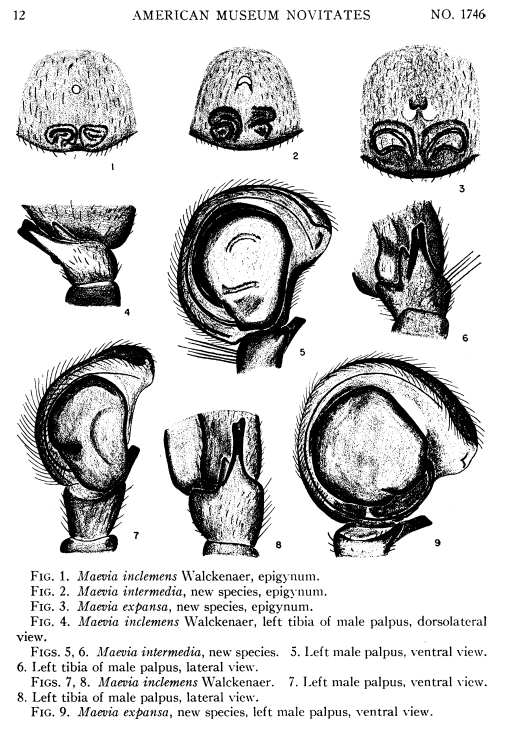 12 AMERICAN MUSEUM NOVITATES NO. 1746

1

2

3

4

5

6

7

8

9

FIG. 1. Maevia inclemens Walckenaer, epigynum.

FIG. 2. Maevia intermedia, new species, epigynum.

FIG. 3. Maevia expansa, new species, epigynum.

FIG. 4. Maevia inclemens Walckenaer, left tibia of male palpus, dorsolateral view.

FIGS. 5, 6. Maevia intermedia, new species. 5. Left male palpus, ventral view. 6. Left tibia of male palpus, lateral view.

FIGS. 7, 8. Maevia inclemens Walckenaer. 7. Left male palpus, ventral view. 8. Left tibia of male palpus, lateral view.

FIG. 9. Maevia expansa, new species, left male palpus, ventral view.